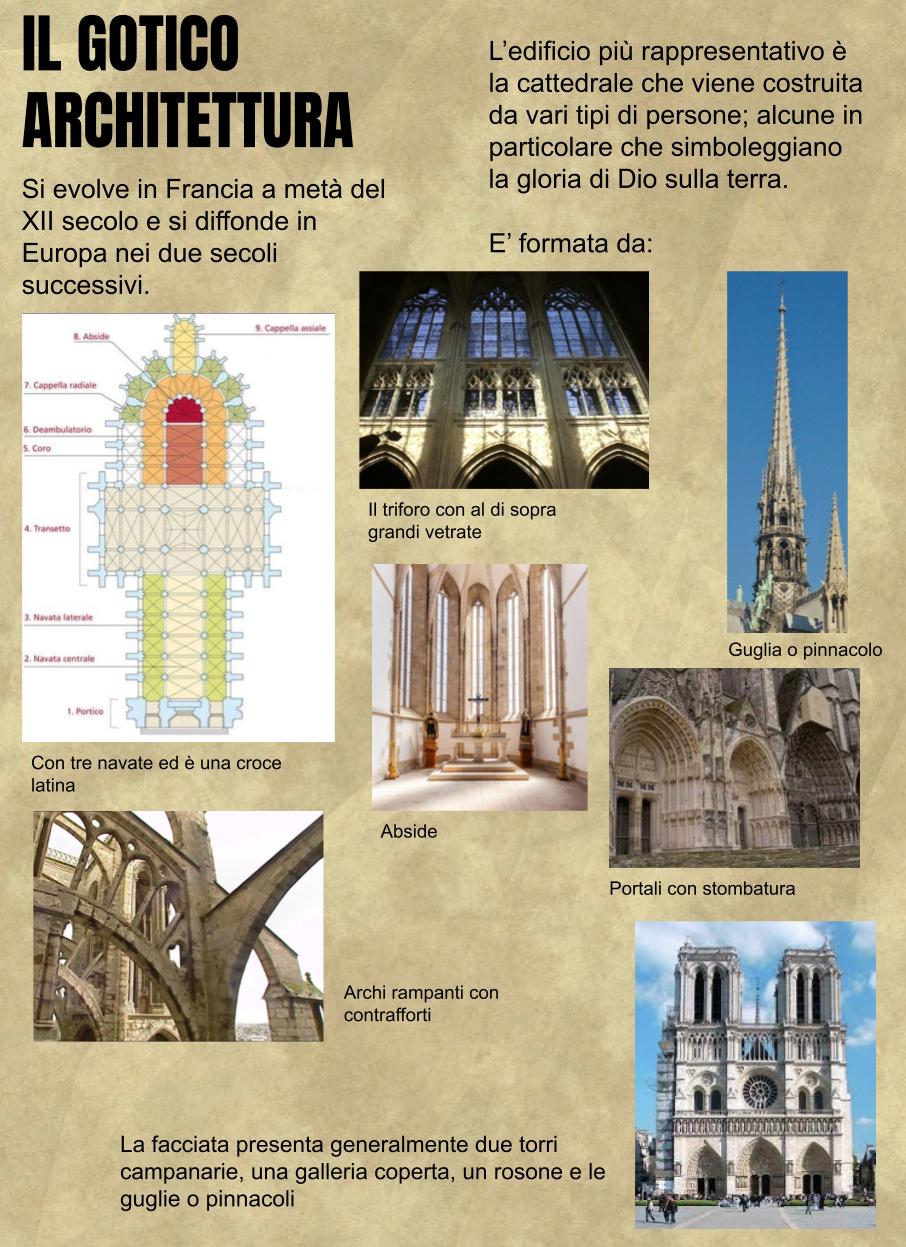 IL GOTICO
ARCHITETTURA

Si evolve in Francia a metà del XII secolo e si diffonde in Europa nei due secoli successivi.

L'edificio più rappresentativo è la cattedrale che viene costruita da vari tipi di persone; alcune in particolare che simboleggiano la gloria di Dio sulla terra.

E' formata da:

8. Abside
9. Cappella assiale
7. Cappella radiale
6. Deambulatorio
5. Coro
4. Transetto
3. Navata laterale
2. Navata centrale
1. Portico

Con tre navate ed è una croce latina

Il triforo con al di sopra grandi vetrate

Guglia o pinnacolo

Abside

Portali con stombatura

Archi rampanti con contrafforti

La facciata presenta generalmente due torri campanarie, una galleria coperta, un rosone e le guglie o pinnacoli